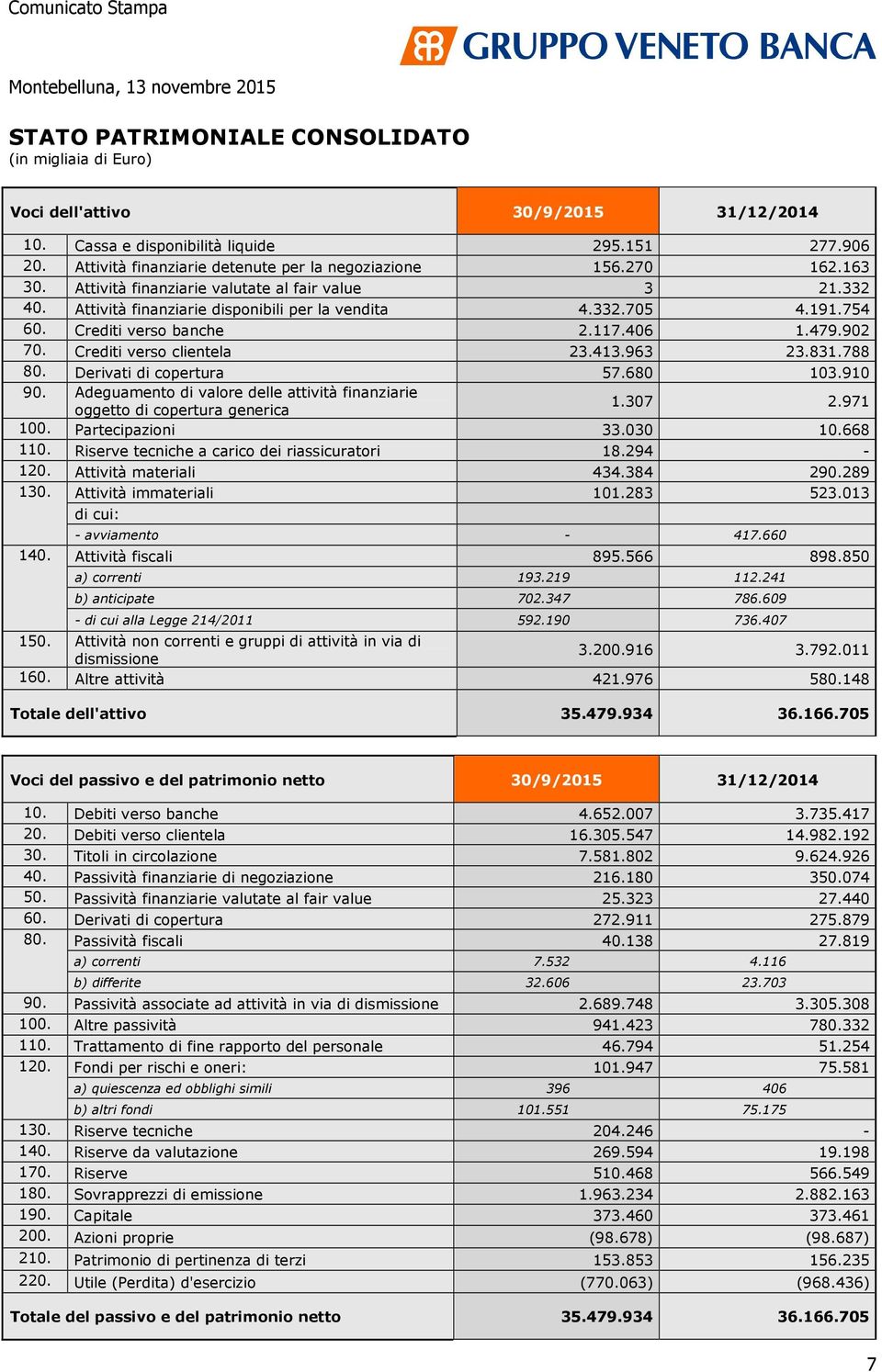 Comunicato Stampa

GRUPPO VENETO BANCA

Montebelluna, 13 novembre 2015

STATO PATRIMONIALE CONSOLIDATO
(in migliaia di Euro)

| Voci dell'attivo | | 30/9/2015 | 31/12/2014 |
|---|---|---|---|
| 10. | Cassa e disponibilità liquide | 295.151 | 277.906 |
| 20. | Attività finanziarie detenute per la negoziazione | 156.270 | 162.163 |
| 30. | Attività finanziarie valutate al fair value | 3 | 21.332 |
| 40. | Attività finanziarie disponibili per la vendita | 4.332.705 | 4.191.754 |
| 60. | Crediti verso banche | 2.117.406 | 1.479.902 |
| 70. | Crediti verso clientela | 23.413.963 | 23.831.788 |
| 80. | Derivati di copertura | 57.680 | 103.910 |
| 90. | Adeguamento di valore delle attività finanziarie oggetto di copertura generica | 1.307 | 2.971 |
| 100. | Partecipazioni | 33.030 | 10.668 |
| 110. | Riserve tecniche a carico dei riassicuratori | 18.294 | - |
| 120. | Attività materiali | 434.384 | 290.289 |
| 130. | Attività immateriali | 101.283 | 523.013 |
| | di cui: | | |
| | - avviamento | - | 417.660 |
| 140. | Attività fiscali | 895.566 | 898.850 |
| | a) correnti | 193.219 | 112.241 |
| | b) anticipate | 702.347 | 786.609 |
| | - di cui alla Legge 214/2011 | 592.190 | 736.407 |
| 150. | Attività non correnti e gruppi di attività in via di dismissione | 3.200.916 | 3.792.011 |
| 160. | Altre attività | 421.976 | 580.148 |
| Totale dell'attivo | | 35.479.934 | 36.166.705 |

| Voci del passivo e del patrimonio netto | | 30/9/2015 | 31/12/2014 |
|---|---|---|---|
| 10. | Debiti verso banche | 4.652.007 | 3.735.417 |
| 20. | Debiti verso clientela | 16.305.547 | 14.982.192 |
| 30. | Titoli in circolazione | 7.581.802 | 9.624.926 |
| 40. | Passività finanziarie di negoziazione | 216.180 | 350.074 |
| 50. | Passività finanziarie valutate al fair value | 25.323 | 27.440 |
| 60. | Derivati di copertura | 272.911 | 275.879 |
| 80. | Passività fiscali | 40.138 | 27.819 |
| | a) correnti | 7.532 | 4.116 |
| | b) differite | 32.606 | 23.703 |
| 90. | Passività associate ad attività in via di dismissione | 2.689.748 | 3.305.308 |
| 100. | Altre passività | 941.423 | 780.332 |
| 110. | Trattamento di fine rapporto del personale | 46.794 | 51.254 |
| 120. | Fondi per rischi e oneri: | 101.947 | 75.581 |
| | a) quiescenza ed obblighi simili | 396 | 406 |
| | b) altri fondi | 101.551 | 75.175 |
| 130. | Riserve tecniche | 204.246 | - |
| 140. | Riserve da valutazione | 269.594 | 19.198 |
| 170. | Riserve | 510.468 | 566.549 |
| 180. | Sovrapprezzi di emissione | 1.963.234 | 2.882.163 |
| 190. | Capitale | 373.460 | 373.461 |
| 200. | Azioni proprie | (98.678) | (98.687) |
| 210. | Patrimonio di pertinenza di terzi | 153.853 | 156.235 |
| 220. | Utile (Perdita) d'esercizio | (770.063) | (968.436) |
| Totale del passivo e del patrimonio netto | | 35.479.934 | 36.166.705 |

7